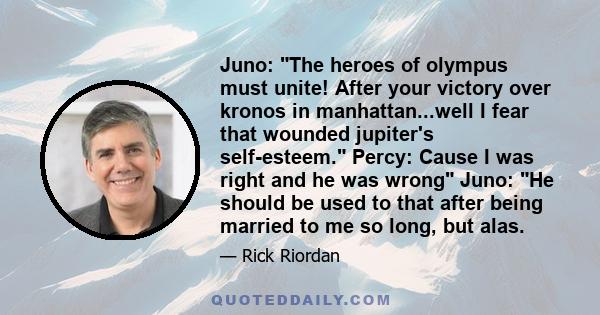 Juno: "The heroes of olympus must unite! After your victory over kronos in manhattan...well I fear that wounded jupiter's self-esteem." Percy: Cause I was right and he was wrong" Juno: "He should be used to that after being married to me so long, but alas.

— Rick Riordan

QUOTEDDAILY.COM